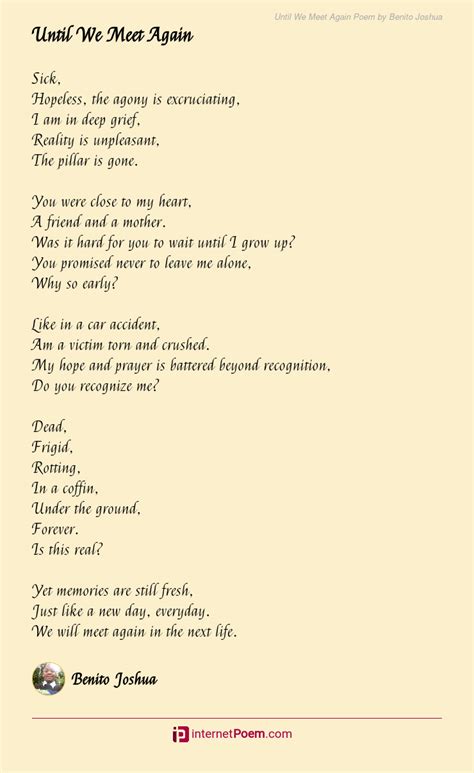 Until We Meet Again Poem by Benito Joshua

Until We Meet Again

Sick,
Hopeless, the agony is excruciating,
I am in deep grief,
Reality is unpleasant,
The pillar is gone.

You were close to my heart,
A friend and a mother.
Was it hard for you to wait until I grow up?
You promised never to leave me alone,
Why so early?

Like in a car accident,
Am a victim torn and crushed.
My hope and prayer is battered beyond recognition,
Do you recognize me?

Dead,
Frigid,
Rotting,
In a coffin,
Under the ground,
Forever.
Is this real?

Yet memories are still fresh,
Just like a new day, everyday.
We will meet again in the next life.

Benito Joshua

internetPoem.com